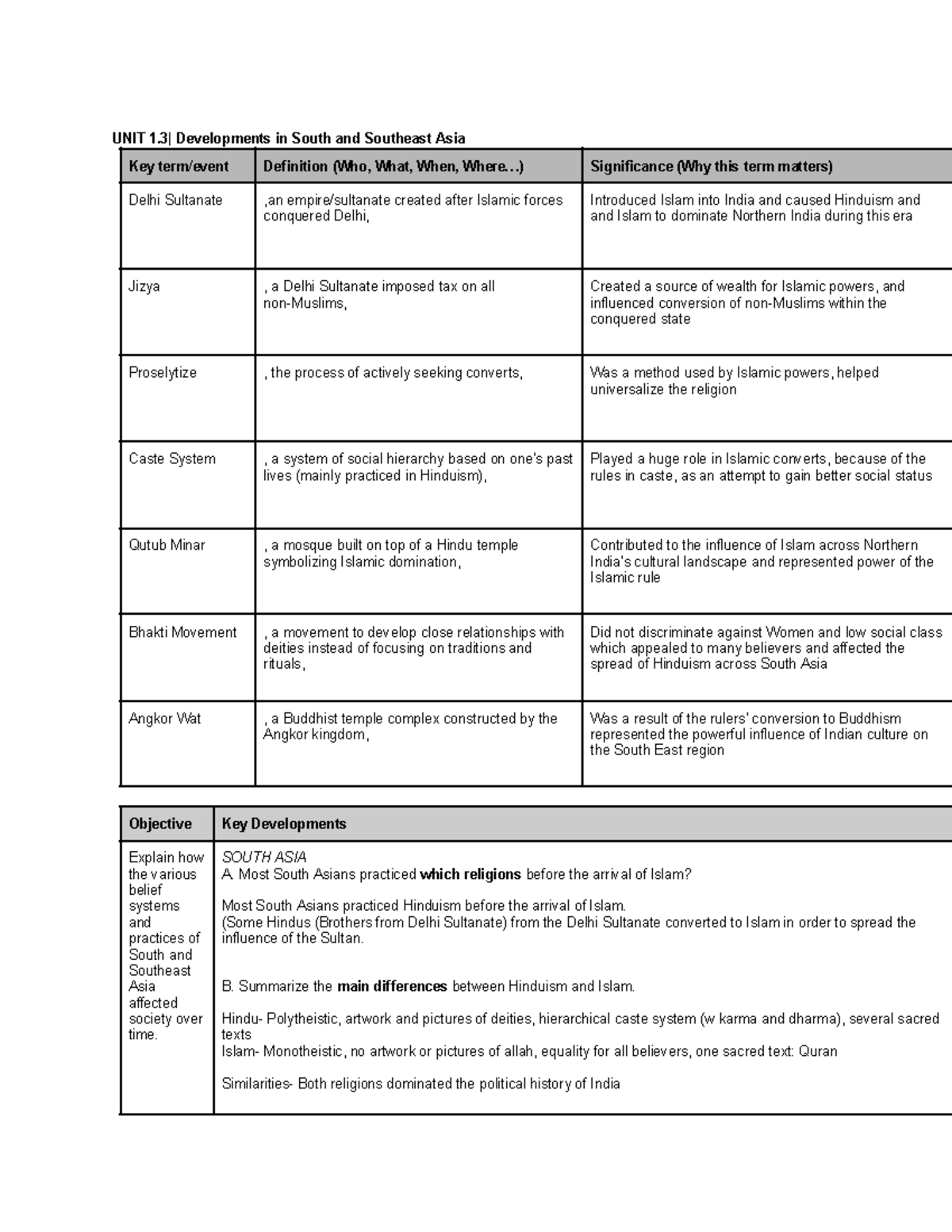 UNIT 1.3| Developments in South and Southeast Asia

| Key term/event | Definition (Who, What, When, Where…) | Significance (Why this term matters) |
|---|---|---|
| Delhi Sultanate | ,an empire/sultanate created after Islamic forces conquered Delhi, | Introduced Islam into India and caused Hinduism and and Islam to dominate Northern India during this era |
| Jizya | , a Delhi Sultanate imposed tax on all non-Muslims, | Created a source of wealth for Islamic powers, and influenced conversion of non-Muslims within the conquered state |
| Proselytize | , the process of actively seeking converts, | Was a method used by Islamic powers, helped universalize the religion |
| Caste System | , a system of social hierarchy based on one's past lives (mainly practiced in Hinduism), | Played a huge role in Islamic converts, because of the rules in caste, as an attempt to gain better social status |
| Qutub Minar | , a mosque built on top of a Hindu temple symbolizing Islamic domination, | Contributed to the influence of Islam across Northern India's cultural landscape and represented power of the Islamic rule |
| Bhakti Movement | , a movement to develop close relationships with deities instead of focusing on traditions and rituals, | Did not discriminate against Women and low social class which appealed to many believers and affected the spread of Hinduism across South Asia |
| Angkor Wat | , a Buddhist temple complex constructed by the Angkor kingdom, | Was a result of the rulers' conversion to Buddhism represented the powerful influence of Indian culture on the South East region |

| Objective | Key Developments |
|---|---|
| Explain how the various belief systems and practices of South and Southeast Asia affected society over time. | SOUTH ASIA A. Most South Asians practiced which religions before the arrival of Islam? Most South Asians practiced Hinduism before the arrival of Islam. (Some Hindus (Brothers from Delhi Sultanate) from the Delhi Sultanate converted to Islam in order to spread the influence of the Sultan. B. Summarize the main differences between Hinduism and Islam. Hindu- Polytheistic, artwork and pictures of deities, hierarchical caste system (w karma and dharma), several sacred texts Islam- Monotheistic, no artwork or pictures of allah, equality for all believers, one sacred text: Quran Similarities- Both religions dominated the political history of India |